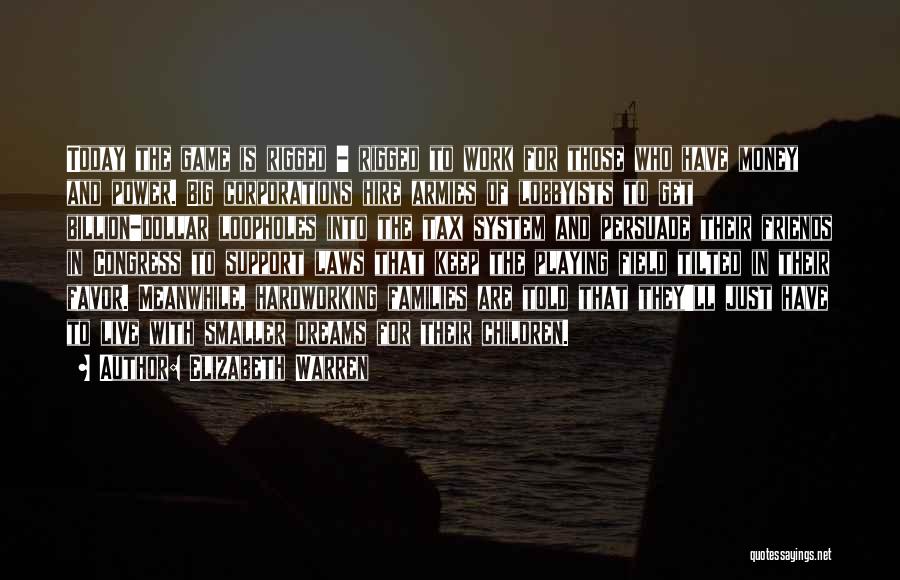 Today the game is rigged - rigged to work for those who have money and power. Big corporations hire armies of lobbyists to get billion-dollar loopholes into the tax system and persuade their friends in Congress to support laws that keep the playing field tilted in their favor. Meanwhile, hardworking families are told that they'll just have to live with smaller dreams for their children.

• Author: Elizabeth Warren

quotessayings.net